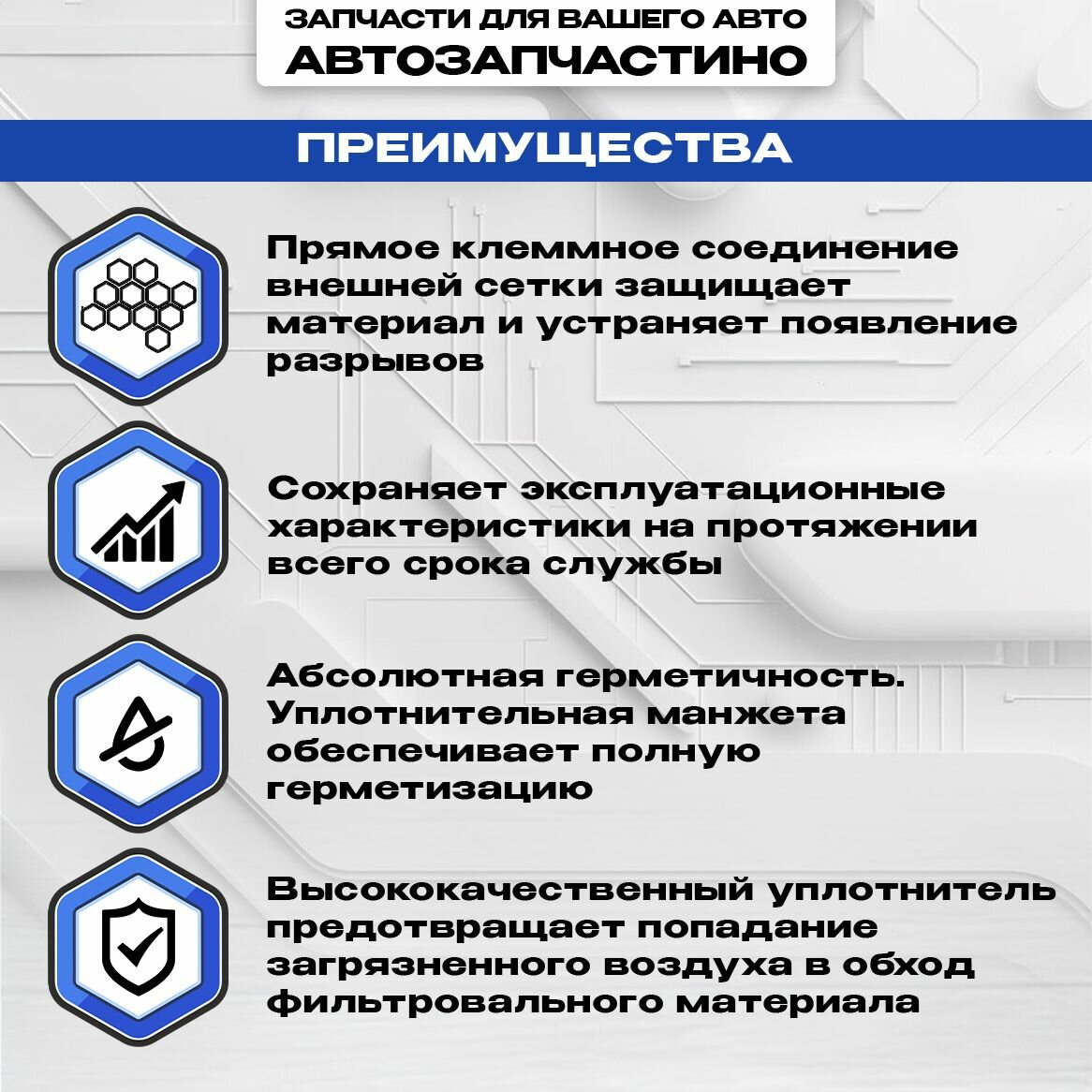 ЗАПЧАСТИ ДЛЯ ВАШЕГО АВТО
АВТОЗАПЧАСТИНО

ПРЕИМУЩЕСТВА

Прямое клеммное соединение внешней сетки защищает материал и устраняет появление разрывов

Сохраняет эксплуатационные характеристики на протяжении всего срока службы

Абсолютная герметичность. Уплотнительная манжета обеспечивает полную герметизацию

Высококачественный уплотнитель предотвращает попадание загрязненного воздуха в обход фильтровального материала